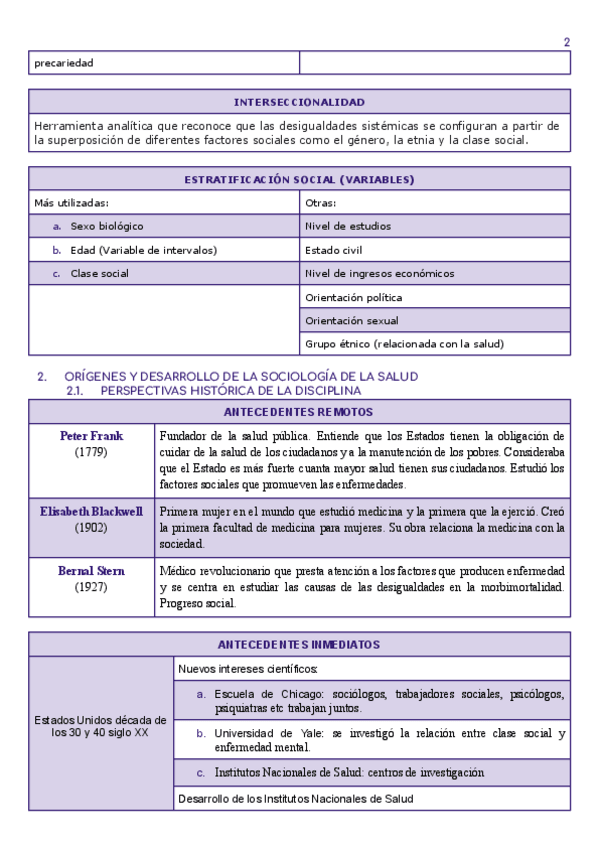 2

| precariedad | |
|---|---|

| INTERSECCIONALIDAD |
|---|
| Herramienta analítica que reconoce que las desigualdades sistémicas se configuran a partir de la superposición de diferentes factores sociales como el género, la etnia y la clase social. |

| ESTRATIFICACIÓN SOCIAL (VARIABLES) | |
|---|---|
| Más utilizadas: | Otras: |
| a. Sexo biológico | Nivel de estudios |
| b. Edad (Variable de intervalos) | Estado civil |
| c. Clase social | Nivel de ingresos económicos |
| | Orientación política |
| | Orientación sexual |
| | Grupo étnico (relacionada con la salud) |

2. ORÍGENES Y DESARROLLO DE LA SOCIOLOGÍA DE LA SALUD
2.1. PERSPECTIVAS HISTÓRICA DE LA DISCIPLINA

| ANTECEDENTES REMOTOS | |
|---|---|
| Peter Frank (1779) | Fundador de la salud pública. Entiende que los Estados tienen la obligación de cuidar de la salud de los ciudadanos y a la manutención de los pobres. Consideraba que el Estado es más fuerte cuanta mayor salud tienen sus ciudadanos. Estudió los factores sociales que promueven las enfermedades. |
| Elisabeth Blackwell (1902) | Primera mujer en el mundo que estudió medicina y la primera que la ejerció. Creó la primera facultad de medicina para mujeres. Su obra relaciona la medicina con la sociedad. |
| Bernal Stern (1927) | Médico revolucionario que presta atención a los factores que producen enfermedad y se centra en estudiar las causas de las desigualdades en la morbimortalidad. Progreso social. |

| ANTECEDENTES INMEDIATOS | |
|---|---|
| Estados Unidos década de los 30 y 40 siglo XX | Nuevos intereses científicos: |
| | a. Escuela de Chicago: sociólogos, trabajadores sociales, psicólogos, psiquiatras etc trabajan juntos. |
| | b. Universidad de Yale: se investigó la relación entre clase social y enfermedad mental. |
| | c. Institutos Nacionales de Salud: centros de investigación |
| | Desarrollo de los Institutos Nacionales de Salud |